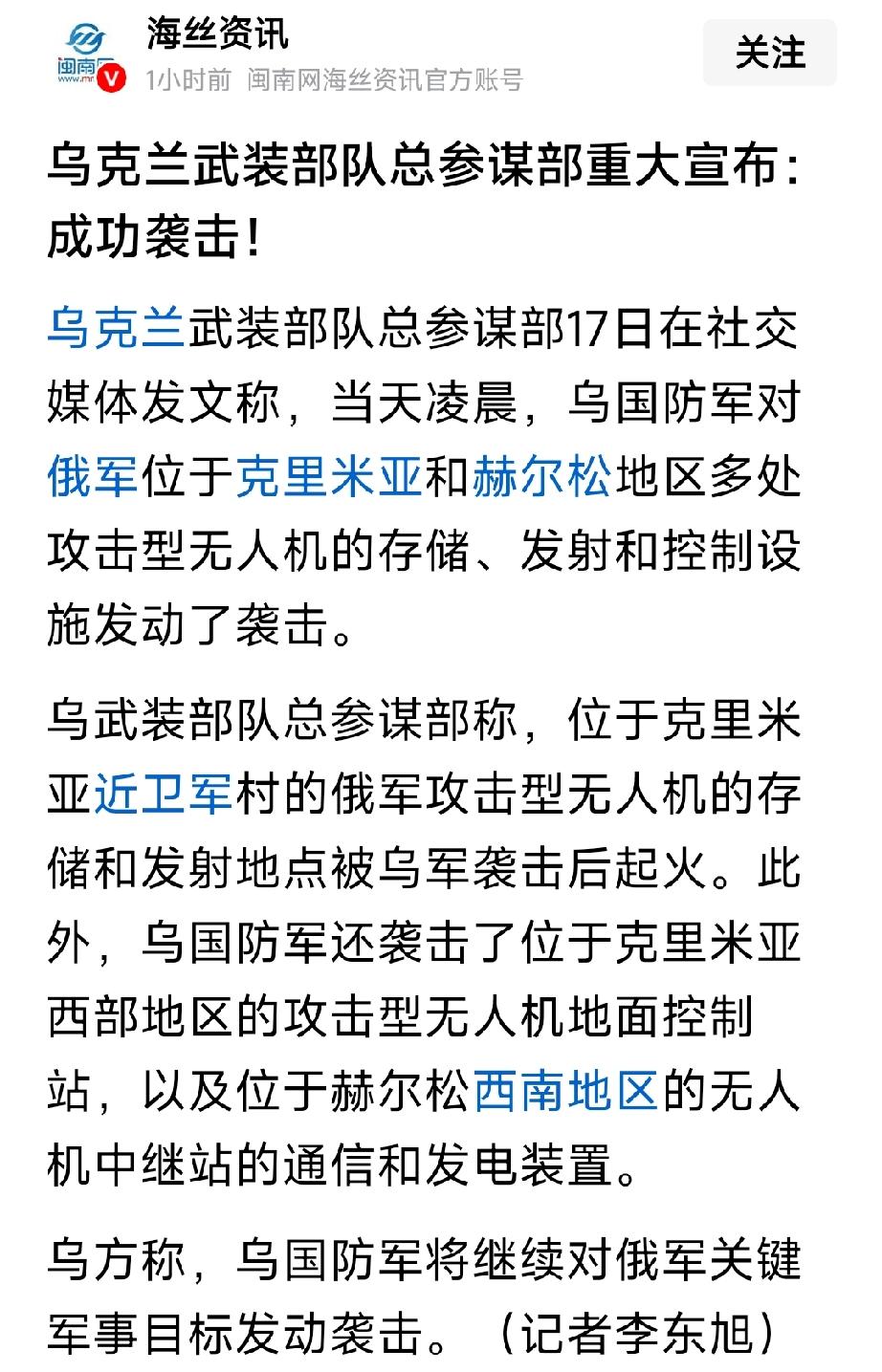 闽南网
www.mn
海丝资讯
1小时前 闽南网海丝资讯官方账号
关注

乌克兰武装部队总参谋部重大宣布：成功袭击！

乌克兰武装部队总参谋部17日在社交媒体发文称，当天凌晨，乌国防军对俄军位于克里米亚和赫尔松地区多处攻击型无人机的存储、发射和控制设施发动了袭击。

乌武装部队总参谋部称，位于克里米亚近卫军村的俄军攻击型无人机的存储和发射地点被乌军袭击后起火。此外，乌国防军还袭击了位于克里米亚西部地区的攻击型无人机地面控制站，以及位于赫尔松西南地区的无人机中继站的通信和发电装置。

乌方称，乌国防军将继续对俄军关键军事目标发动袭击。（记者李东旭）